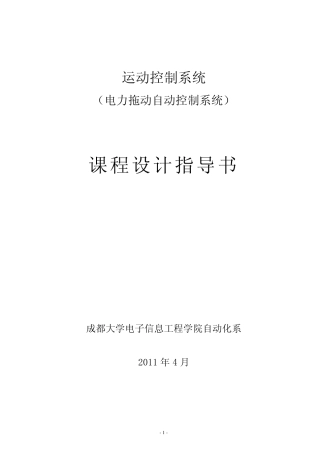 运动控制系统

（电力拖动自动控制系统）

课程设计指导书

成都大学电子信息工程学院自动化系

2011 年 4 月

- 1 -